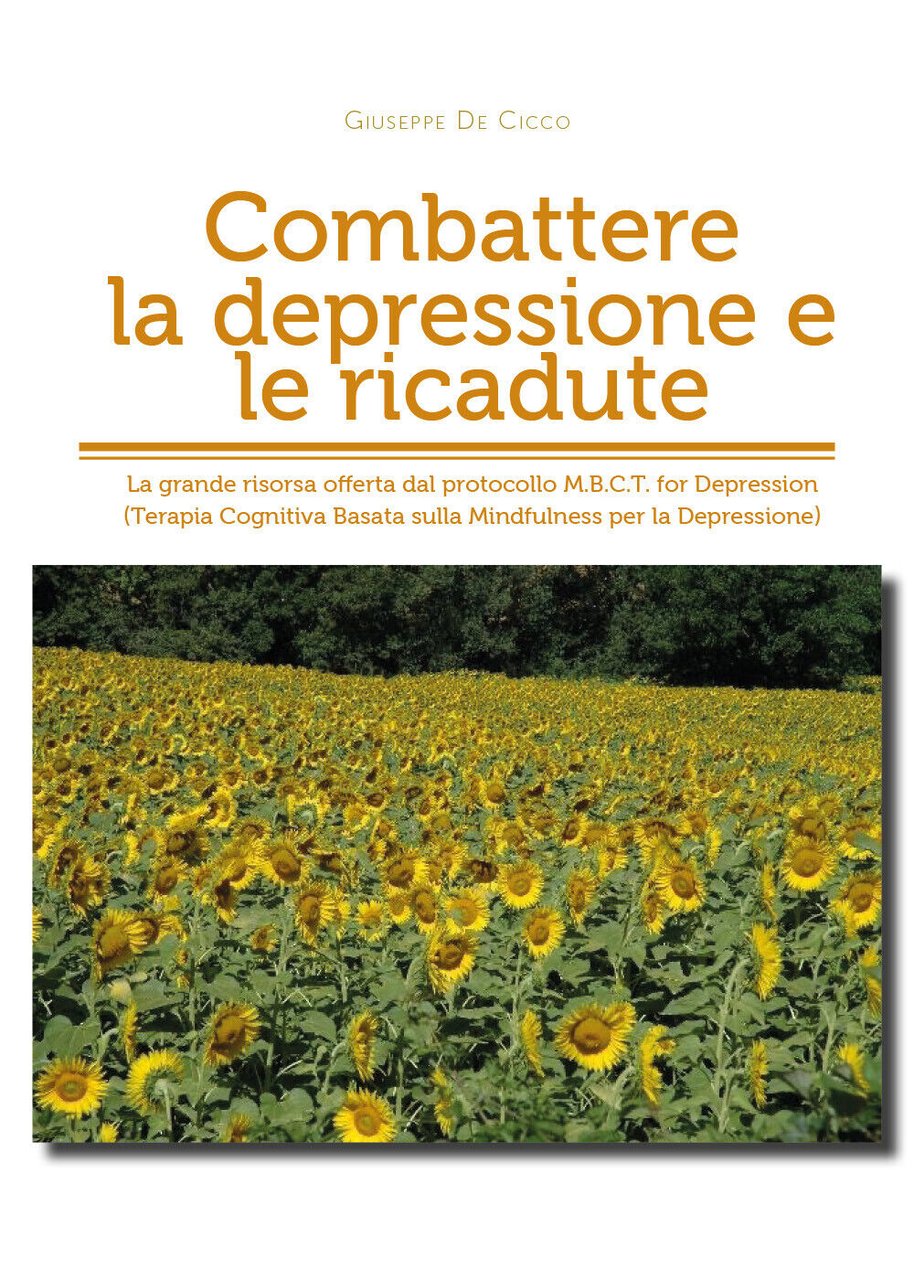 Giuseppe De Cicco

Combattere la depressione e le ricadute

La grande risorsa offerta dal protocollo M.B.C.T. for Depression (Terapia Cognitiva Basata sulla Mindfulness per la Depressione)